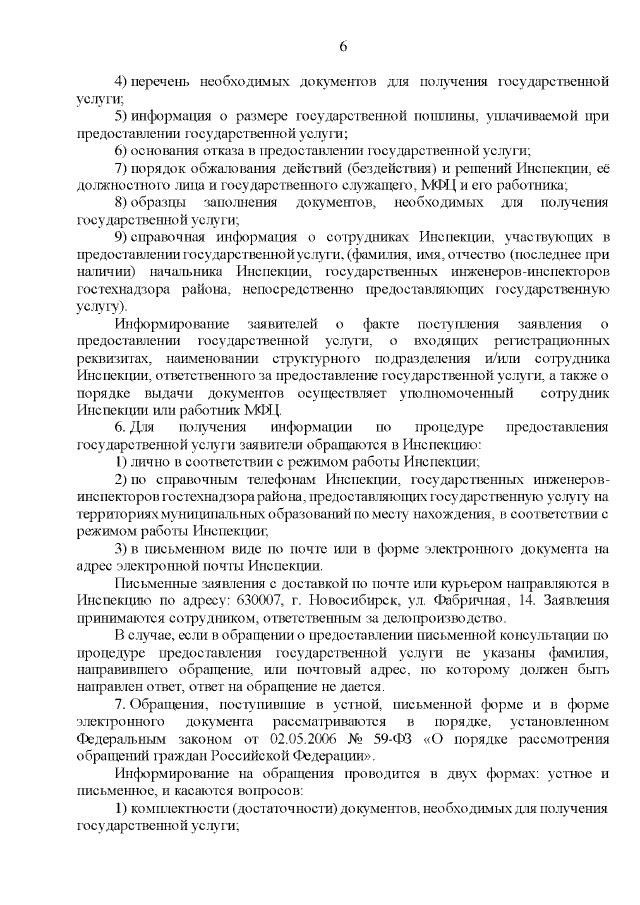 6

4) перечень необходимых документов для получения государственной услуги;

5) информация о размере государственной пошлины, уплачиваемой при предоставлении государственной услуги;

6) основания отказа в предоставлении государственной услуги;

7) порядок обжалования действий (бездействия) и решений Инспекции, её должностного лица и государственного служащего, МФЦ и его работника;

8) образцы заполнения документов, необходимых для получения государственной услуги;

9) справочная информация о сотрудниках Инспекции, участвующих в предоставлении государственной услуги, (фамилия, имя, отчество (последнее при наличии) начальника Инспекции, государственных инженеров-инспекторов гостехнадзора района, непосредственно предоставляющих государственную услугу).

Информирование заявителей о факте поступления заявления о предоставлении государственной услуги, о входящих регистрационных реквизитах, наименовании структурного подразделения и/или сотрудника Инспекции, ответственного за предоставление государственной услуги, а также о порядке выдачи документов осуществляет уполномоченный сотрудник Инспекции или работник МФЦ.

6. Для получения информации по процедуре предоставления государственной услуги заявители обращаются в Инспекцию:

1) лично в соответствии с режимом работы Инспекции;

2) по справочным телефонам Инспекции, государственных инженеров-инспекторов гостехнадзора района, предоставляющих государственную услугу на территориях муниципальных образований по месту нахождения, в соответствии с режимом работы Инспекции;

3) в письменном виде по почте или в форме электронного документа на адрес электронной почты Инспекции.

Письменные заявления с доставкой по почте или курьером направляются в Инспекцию по адресу: 630007, г. Новосибирск, ул. Фабричная, 14. Заявления принимаются сотрудником, ответственным за делопроизводство.

В случае, если в обращении о предоставлении письменной консультации по процедуре предоставления государственной услуги не указаны фамилия, направившего обращение, или почтовый адрес, по которому должен быть направлен ответ, ответ на обращение не дается.

7. Обращения, поступившие в устной, письменной форме и в форме электронного документа рассматриваются в порядке, установленном Федеральным законом от 02.05.2006 № 59-ФЗ «О порядке рассмотрения обращений граждан Российской Федерации».

Информирование на обращения проводится в двух формах: устное и письменное, и касаются вопросов:

1) комплектности (достаточности) документов, необходимых для получения государственной услуги;